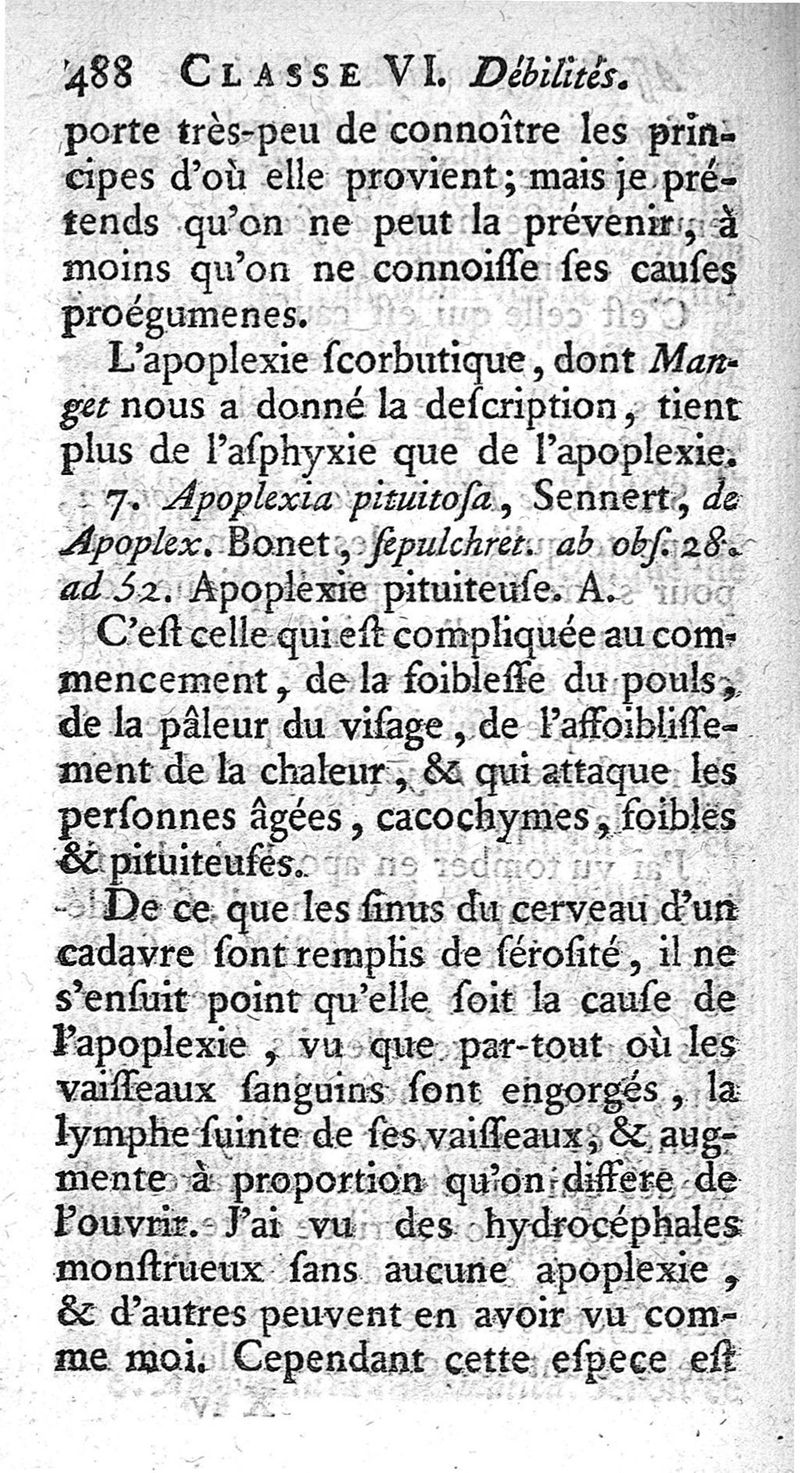 488 CLASSE VI. Débilités.

porte très-peu de connoître les principes d'où elle provient; mais je prétends qu'on ne peut la prévenir, à moins qu'on ne connoiſſe ſes cauſes proégumenes.

L'apoplexie ſcorbutique, dont Manget nous a donné la deſcription, tient plus de l'aſphyxie que de l'apoplexie.

7. Apoplexia pituitoſa, Sennert, de Apoplex. Bonet, ſepulchret. ab obſ. 28. ad 52. Apoplexie pituiteuſe. A.

C'eſt celle qui eſt compliquée au commencement, de la foibleſſe du pouls, de la pâleur du viſage, de l'affoibliſſement de la chaleur, & qui attaque les perſonnes âgées, cacochymes, foibles & pituiteuſes.

De ce que les ſinus du cerveau d'un cadavre ſont remplis de ſéroſité, il ne s'enſuit point qu'elle ſoit la cauſe de l'apoplexie, vu que par-tout où les vaiſſeaux ſanguins ſont engorgés, la lymphe ſuinte de ſes vaiſſeaux, & augmente à proportion qu'on differe de l'ouvrir. J'ai vu des hydrocéphales monſtrueux ſans aucune apoplexie, & d'autres peuvent en avoir vu comme moi. Cependant cette eſpece eſt